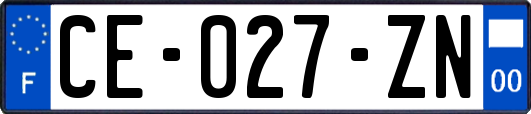 F

CE-027-ZN

00